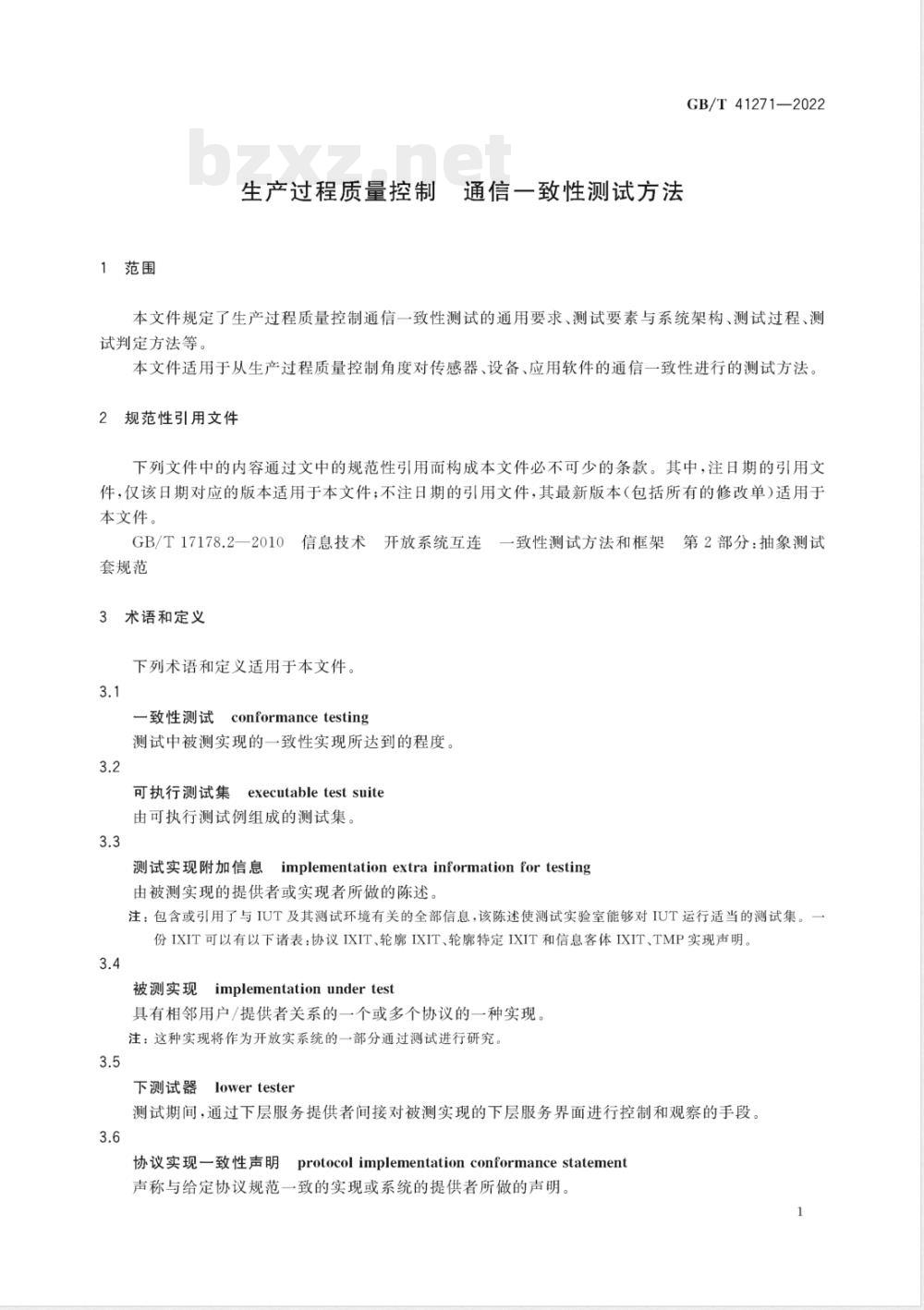 GB/T 41271—2022

bzxz.net

生产过程质量控制　通信一致性测试方法

1　范围

本文件规定了生产过程质量控制通信一致性测试的通用要求、测试要素与系统架构、测试过程、测试判定方法等。

本文件适用于从生产过程质量控制角度对传感器、设备、应用软件的通信一致性进行的测试方法。

2　规范性引用文件

下列文件中的内容通过文中的规范性引用而构成本文件必不可少的条款。其中，注日期的引用文件，仅该日期对应的版本适用于本文件；不注日期的引用文件，其最新版本（包括所有的修改单）适用于本文件。

GB/T 17178.2—2010　信息技术　开放系统互连　一致性测试方法和框架　第2部分：抽象测试套规范

3　术语和定义

下列术语和定义适用于本文件。

3.1

一致性测试　conformance testing

测试中被测实现的一致性实现所达到的程度。

3.2

可执行测试集　executable test suite

由可执行测试例组成的测试集。

3.3

测试实现附加信息　implementation extra information for testing

由被测实现的提供者或实现者所做的陈述。

注：包含或引用了与IUT及其测试环境有关的全部信息，该陈述使测试实验室能够对IUT运行适当的测试集。一份IXIT可以有以下诸表：协议IXIT、轮廓IXIT、轮廓特定IXIT和信息客体IXIT、TMP实现声明。

3.4

被测实现　implementation under test

具有相邻用户/提供者关系的一个或多个协议的一种实现。

注：这种实现将作为开放实系统的一部分通过测试进行研究。

3.5

下测试器　lower tester

测试期间，通过下层服务提供者间接对被测实现的下层服务界面进行控制和观察的手段。

3.6

协议实现一致性声明　protocol implementation conformance statement

声称与给定协议规范一致的实现或系统的提供者所做的声明。

1